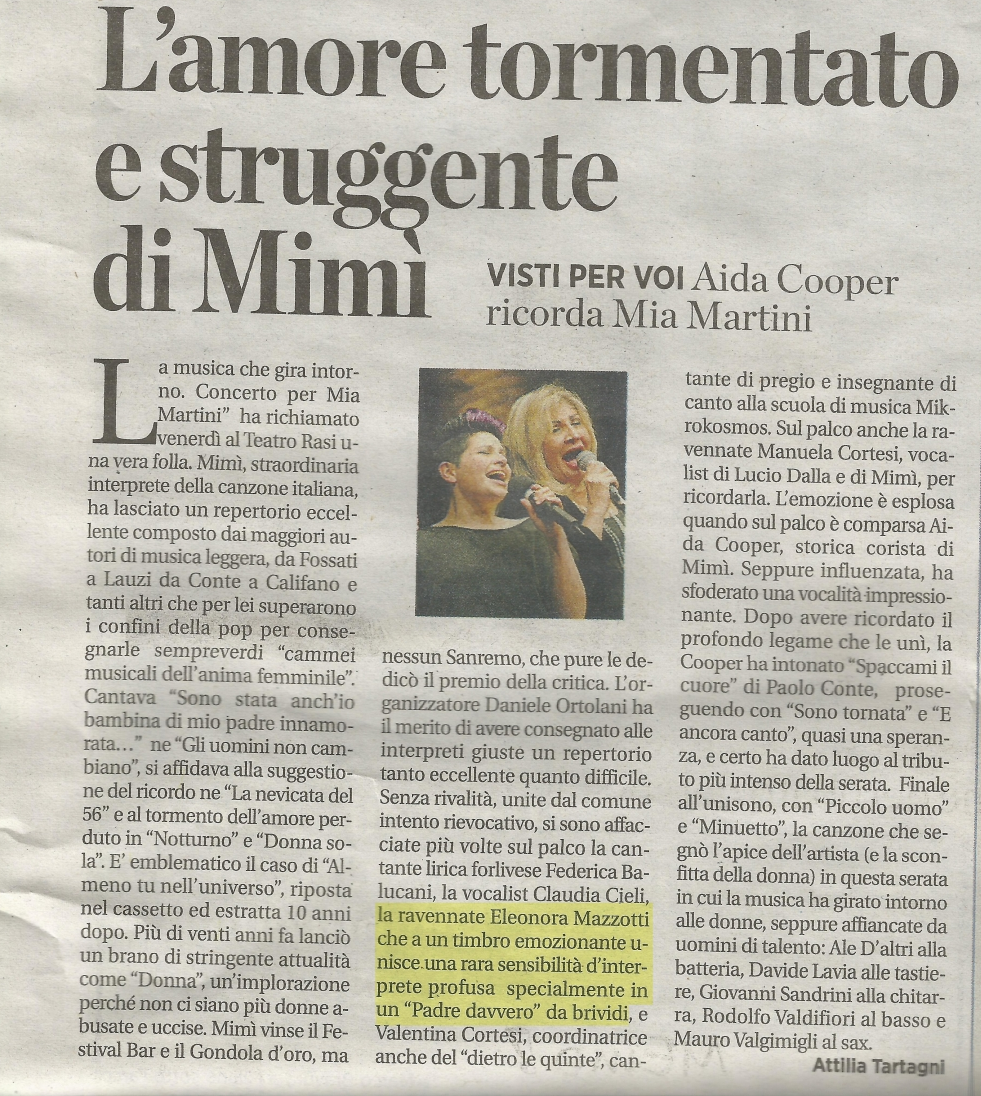 L'amore tormentato e struggente di Mimì

VISTI PER VOI Aida Cooper ricorda Mia Martini

La musica che gira intorno. Concerto per Mia Martini" ha richiamato venerdì al Teatro Rasi una vera folla. Mimì, straordinaria interprete della canzone italiana, ha lasciato un repertorio eccellente composto dai maggiori autori di musica leggera, da Fossati a Lauzi da Conte a Califano e tanti altri che per lei superarono i confini della pop per consegnarle sempreverdi "cammei musicali dell'anima femminile". Cantava "Sono stata anch'io bambina di mio padre innamorata..." ne "Gli uomini non cambiano", si affidava alla suggestione del ricordo ne "La nevicata del 56" e al tormento dell'amore perduto in "Notturno" e "Donna sola". E' emblematico il caso di "Almeno tu nell'universo", riposta nel cassetto ed estratta 10 anni dopo. Più di venti anni fa lanciò un brano di stringente attualità come "Donna", un'implorazione perché non ci siano più donne abusate e uccise. Mimì vinse il Festival Bar e il Gondola d'oro, ma nessun Sanremo, che pure le dedicò il premio della critica. L'organizzatore Daniele Ortolani ha il merito di avere consegnato alle interpreti giuste un repertorio tanto eccellente quanto difficile. Senza rivalità, unite dal comune intento rievocativo, si sono affacciate più volte sul palco la cantante lirica forlivese Federica Balucani, la vocalist Claudia Cieli, la ravennate Eleonora Mazzotti che a un timbro emozionante unisce una rara sensibilità d'interprete profusa specialmente in un "Padre davvero" da brividi, e Valentina Cortesi, coordinatrice anche del "dietro le quinte", cantante di pregio e insegnante di canto alla scuola di musica Mikrokosmos. Sul palco anche la ravennate Manuela Cortesi, vocalist di Lucio Dalla e di Mimì, per ricordarla. L'emozione è esplosa quando sul palco è comparsa Aida Cooper, storica corista di Mimì. Seppure influenzata, ha sfoderato una vocalità impressionante. Dopo avere ricordato il profondo legame che le unì, la Cooper ha intonato "Spaccami il cuore" di Paolo Conte, proseguendo con "Sono tornata" e "E ancora canto", quasi una speranza, e certo ha dato luogo al tributo più intenso della serata. Finale all'unisono, con "Piccolo uomo" e "Minuetto", la canzone che segnò l'apice dell'artista (e la sconfitta della donna) in questa serata in cui la musica ha girato intorno alle donne, seppure affiancate da uomini di talento: Ale D'altri alla batteria, Davide Lavia alle tastiere, Giovanni Sandrini alla chitarra, Rodolfo Valdifiori al basso e Mauro Valgimigli al sax.

Attilia Tartagni